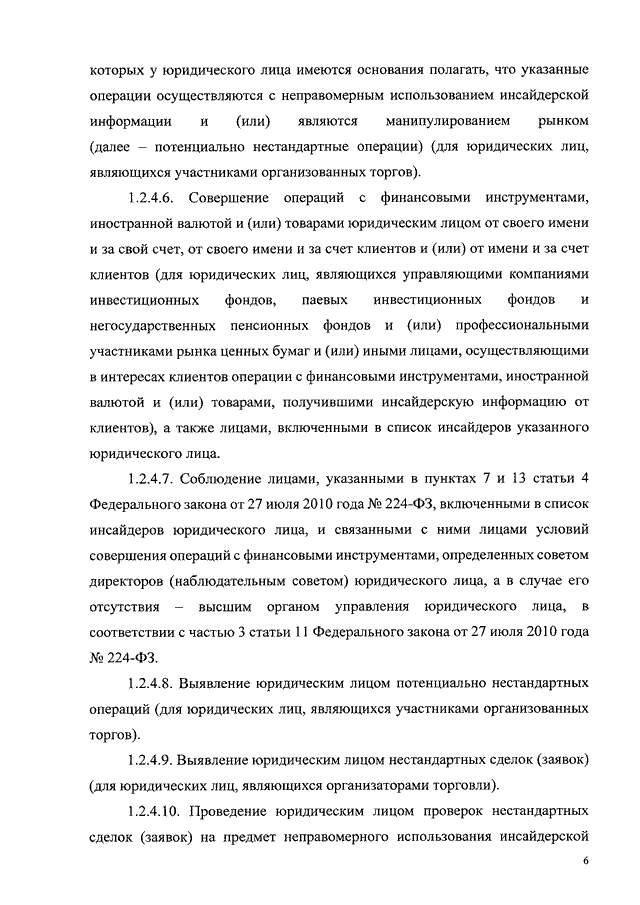 которых у юридического лица имеются основания полагать, что указанные операции осуществляются с неправомерным использованием инсайдерской информации и (или) являются манипулированием рынком (далее – потенциально нестандартные операции) (для юридических лиц, являющихся участниками организованных торгов).

1.2.4.6. Совершение операций с финансовыми инструментами, иностранной валютой и (или) товарами юридическим лицом от своего имени и за свой счет, от своего имени и за счет клиентов и (или) от имени и за счет клиентов (для юридических лиц, являющихся управляющими компаниями инвестиционных фондов, паевых инвестиционных фондов и негосударственных пенсионных фондов и (или) профессиональными участниками рынка ценных бумаг и (или) иными лицами, осуществляющими в интересах клиентов операции с финансовыми инструментами, иностранной валютой и (или) товарами, получившими инсайдерскую информацию от клиентов), а также лицами, включенными в список инсайдеров указанного юридического лица.

1.2.4.7. Соблюдение лицами, указанными в пунктах 7 и 13 статьи 4 Федерального закона от 27 июля 2010 года № 224-ФЗ, включенными в список инсайдеров юридического лица, и связанными с ними лицами условий совершения операций с финансовыми инструментами, определенных советом директоров (наблюдательным советом) юридического лица, а в случае его отсутствия – высшим органом управления юридического лица, в соответствии с частью 3 статьи 11 Федерального закона от 27 июля 2010 года № 224-ФЗ.

1.2.4.8. Выявление юридическим лицом потенциально нестандартных операций (для юридических лиц, являющихся участниками организованных торгов).

1.2.4.9. Выявление юридическим лицом нестандартных сделок (заявок) (для юридических лиц, являющихся организаторами торговли).

1.2.4.10. Проведение юридическим лицом проверок нестандартных сделок (заявок) на предмет неправомерного использования инсайдерской

6